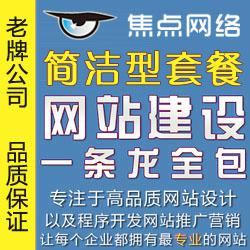 老牌公司

品质保证

焦点网络

简洁型套餐

网站建设

一条龙全包

专注于高品质网站设计
以及程序开发网站推广营销
让每个企业都拥有最专业的网站